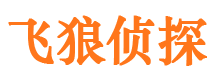 飞狼侦探